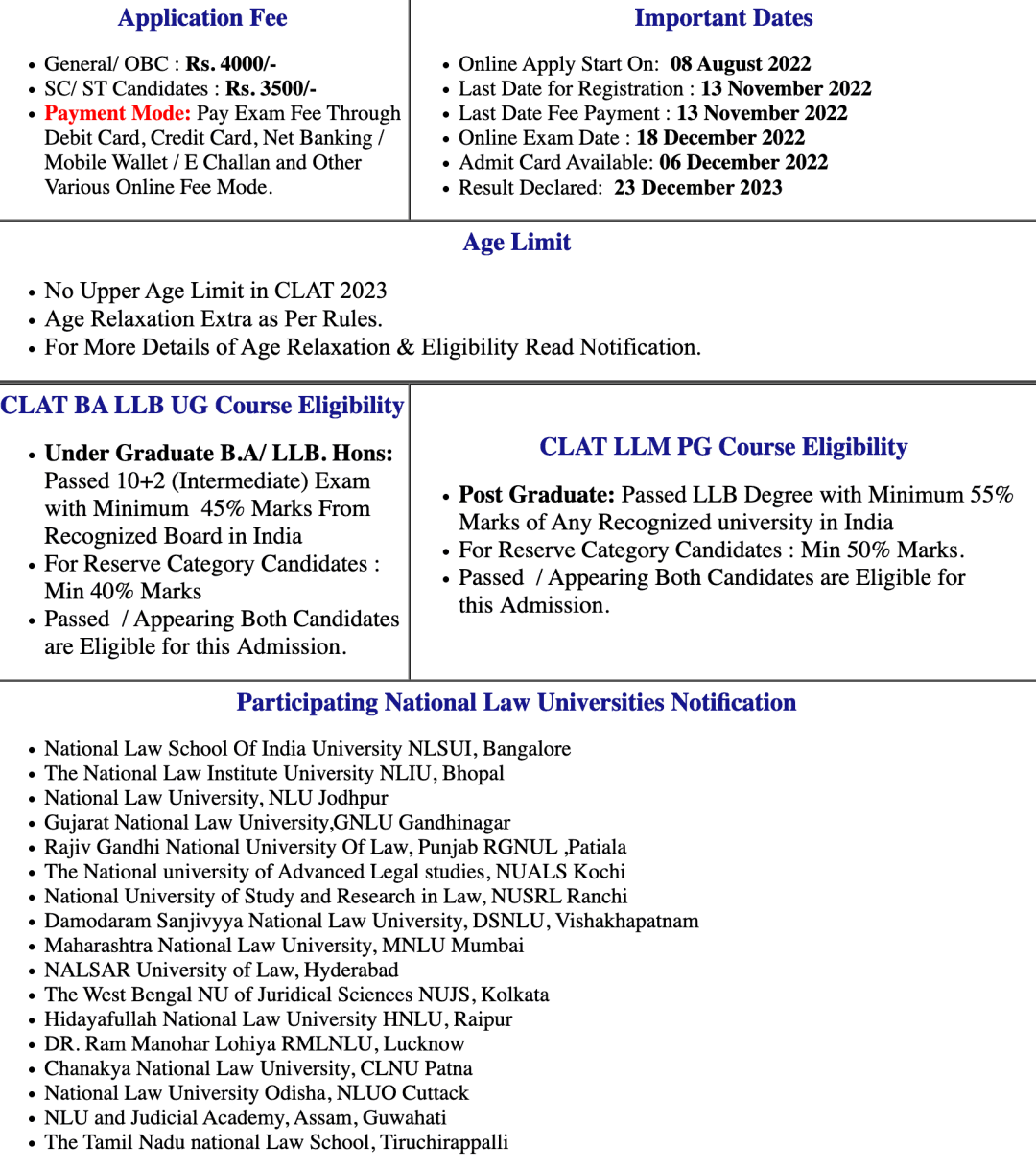 Application Fee

- General/ OBC : Rs. 4000/-
- SC/ ST Candidates : Rs. 3500/-
- Payment Mode: Pay Exam Fee Through Debit Card, Credit Card, Net Banking / Mobile Wallet / E Challan and Other Various Online Fee Mode.

Important Dates

- Online Apply Start On: 08 August 2022
- Last Date for Registration : 13 November 2022
- Last Date Fee Payment : 13 November 2022
- Online Exam Date : 18 December 2022
- Admit Card Available: 06 December 2022
- Result Declared: 23 December 2023

Age Limit

- No Upper Age Limit in CLAT 2023
- Age Relaxation Extra as Per Rules.
- For More Details of Age Relaxation & Eligibility Read Notification.

CLAT BA LLB UG Course Eligibility

- Under Graduate B.A/ LLB. Hons: Passed 10+2 (Intermediate) Exam with Minimum 45% Marks From Recognized Board in India
- For Reserve Category Candidates : Min 40% Marks
- Passed / Appearing Both Candidates are Eligible for this Admission.

CLAT LLM PG Course Eligibility

- Post Graduate: Passed LLB Degree with Minimum 55% Marks of Any Recognized university in India
- For Reserve Category Candidates : Min 50% Marks.
- Passed / Appearing Both Candidates are Eligible for this Admission.

Participating National Law Universities Notification

- National Law School Of India University NLSUI, Bangalore
- The National Law Institute University NLIU, Bhopal
- National Law University, NLU Jodhpur
- Gujarat National Law University,GNLU Gandhinagar
- Rajiv Gandhi National University Of Law, Punjab RGNUL ,Patiala
- The National university of Advanced Legal studies, NUALS Kochi
- National University of Study and Research in Law, NUSRL Ranchi
- Damodaram Sanjivyya National Law University, DSNLU, Vishakhapatnam
- Maharashtra National Law University, MNLU Mumbai
- NALSAR University of Law, Hyderabad
- The West Bengal NU of Juridical Sciences NUJS, Kolkata
- Hidayafullah National Law University HNLU, Raipur
- DR. Ram Manohar Lohiya RMLNLU, Lucknow
- Chanakya National Law University, CLNU Patna
- National Law University Odisha, NLUO Cuttack
- NLU and Judicial Academy, Assam, Guwahati
- The Tamil Nadu national Law School, Tiruchirappalli